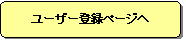 ユーザー登録ページへ